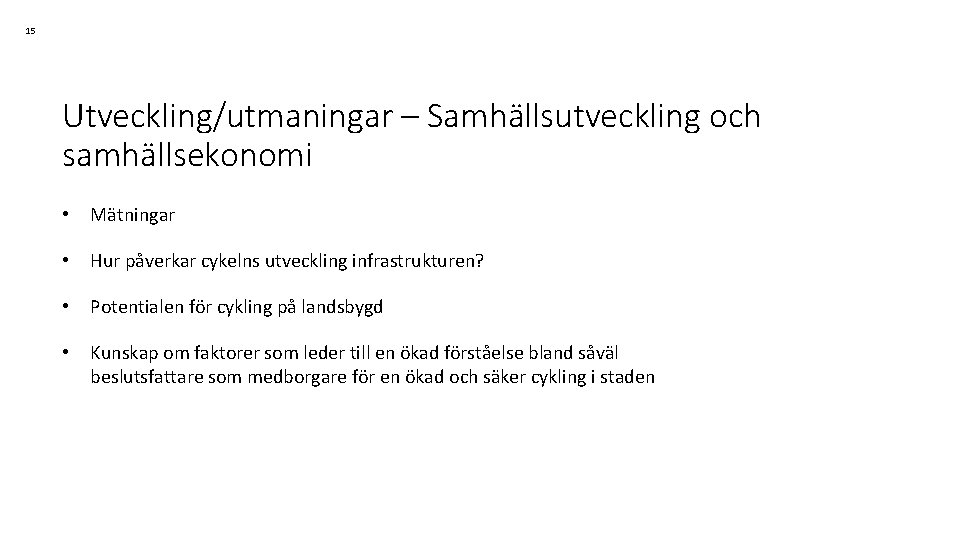 15

Utveckling/utmaningar – Samhällsutveckling och samhällsekonomi

• Mätningar

• Hur påverkar cykelns utveckling infrastrukturen?

• Potentialen för cykling på landsbygd

• Kunskap om faktorer som leder till en ökad förståelse bland såväl beslutsfattare som medborgare för en ökad och säker cykling i staden